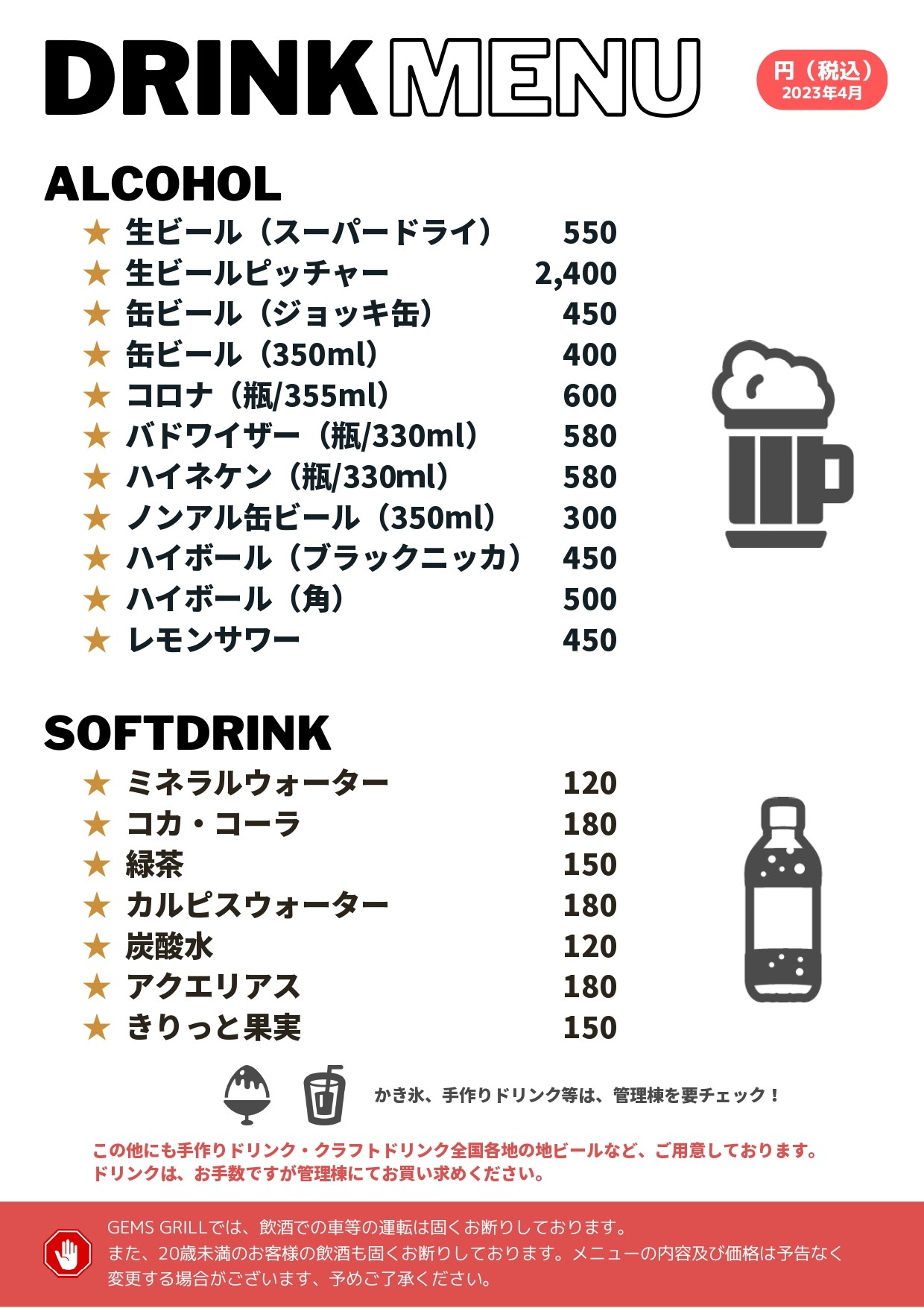 DRINK MENU

円（税込）
2023年4月

ALCOHOL

★ 生ビール（スーパードライ） 550
★ 生ビールピッチャー 2,400
★ 缶ビール（ジョッキ缶） 450
★ 缶ビール（350ml） 400
★ コロナ（瓶/355ml） 600
★ バドワイザー（瓶/330ml） 580
★ ハイネケン（瓶/330ml） 580
★ ノンアル缶ビール（350ml） 300
★ ハイボール（ブラックニッカ） 450
★ ハイボール（角） 500
★ レモンサワー 450

SOFTDRINK

★ ミネラルウォーター 120
★ コカ・コーラ 180
★ 緑茶 150
★ カルピスウォーター 180
★ 炭酸水 120
★ アクエリアス 180
★ きりっと果実 150

かき氷、手作りドリンク等は、管理棟を要チェック！

この他にも手作りドリンク・クラフトドリンク全国各地の地ビールなど、ご用意しております。
ドリンクは、お手数ですが管理棟にてお買い求めください。

GEMS GRILLでは、飲酒での車等の運転は固くお断りしております。
また、20歳未満のお客様の飲酒も固くお断りしております。メニューの内容及び価格は予告なく変更する場合がございます、予めご了承ください。